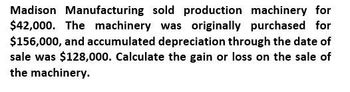 Madison Manufacturing sold production machinery for \$42,000. The machinery was originally purchased for \$156,000, and accumulated depreciation through the date of sale was \$128,000. Calculate the gain or loss on the sale of the machinery.